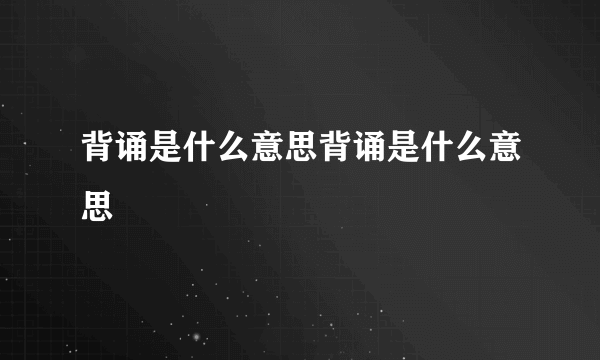 背诵是什么意思背诵是什么意思